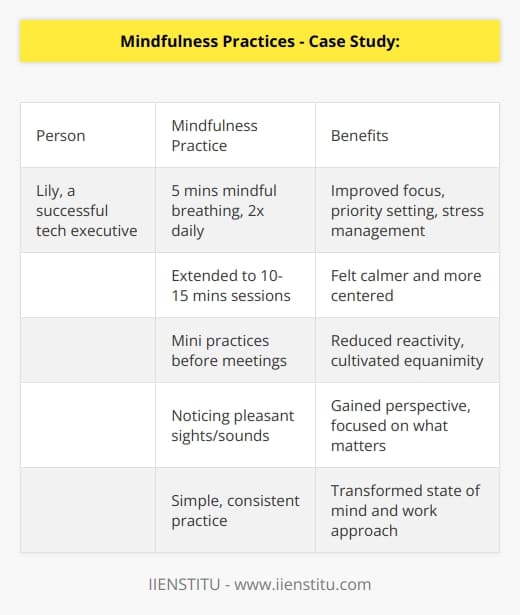 Mindfulness Practices - Case Study:

| Person | Mindfulness Practice | Benefits |
|---|---|---|
| Lily, a successful tech executive | 5 mins mindful breathing, 2x daily | Improved focus, priority setting, stress management |
| | Extended to 10-15 mins sessions | Felt calmer and more centered |
| | Mini practices before meetings | Reduced reactivity, cultivated equanimity |
| | Noticing pleasant sights/sounds | Gained perspective, focused on what matters |
| | Simple, consistent practice | Transformed state of mind and work approach |

IIENSTITU - www.iienstitu.com